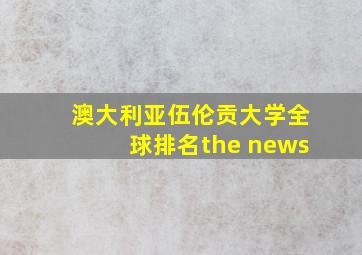 澳大利亚伍伦贡大学全球排名the news